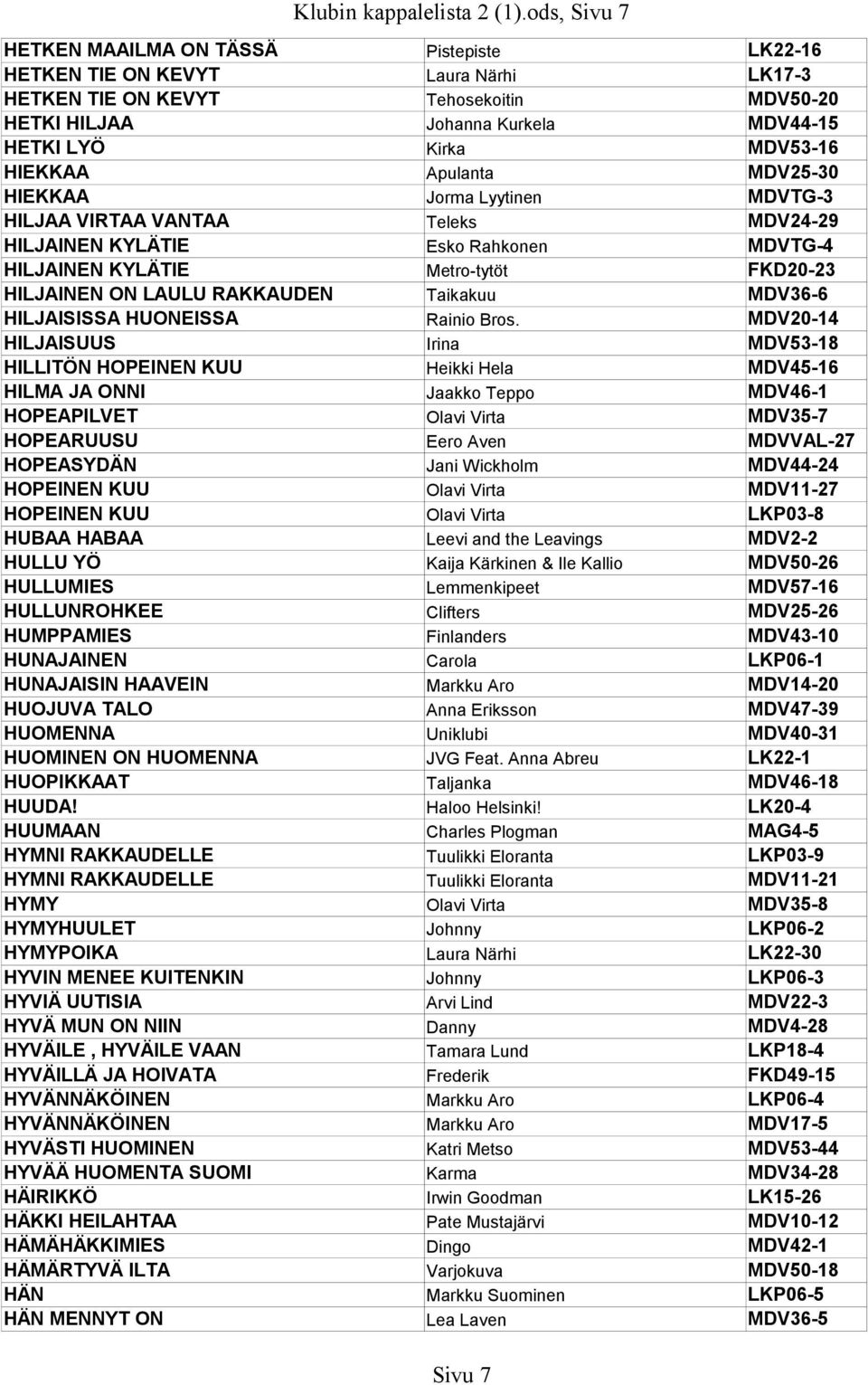 Klubin kappalelista 2 (1).ods, Sivu 7

| | | |
|---|---|---|
| HETKEN MAAILMA ON TÄSSÄ | Pistepiste | LK22-16 |
| HETKEN TIE ON KEVYT | Laura Närhi | LK17-3 |
| HETKEN TIE ON KEVYT | Tehosekoitin | MDV50-20 |
| HETKI HILJAA | Johanna Kurkela | MDV44-15 |
| HETKI LYÖ | Kirka | MDV53-16 |
| HIEKKAA | Apulanta | MDV25-30 |
| HIEKKAA | Jorma Lyytinen | MDVTG-3 |
| HILJAA VIRTAA VANTAA | Teleks | MDV24-29 |
| HILJAINEN KYLÄTIE | Esko Rahkonen | MDVTG-4 |
| HILJAINEN KYLÄTIE | Metro-tytöt | FKD20-23 |
| HILJAINEN ON LAULU RAKKAUDEN | Taikakuu | MDV36-6 |
| HILJAISISSA HUONEISSA | Rainio Bros. | MDV20-14 |
| HILJAISUUS | Irina | MDV53-18 |
| HILLITÖN HOPEINEN KUU | Heikki Hela | MDV45-16 |
| HILMA JA ONNI | Jaakko Teppo | MDV46-1 |
| HOPEAPILVET | Olavi Virta | MDV35-7 |
| HOPEARUUSU | Eero Aven | MDVVAL-27 |
| HOPEASYDÄN | Jani Wickholm | MDV44-24 |
| HOPEINEN KUU | Olavi Virta | MDV11-27 |
| HOPEINEN KUU | Olavi Virta | LKP03-8 |
| HUBAA HABAA | Leevi and the Leavings | MDV2-2 |
| HULLU YÖ | Kaija Kärkinen & Ile Kallio | MDV50-26 |
| HULLUMIES | Lemmenkipeet | MDV57-16 |
| HULLUNROHKEE | Clifters | MDV25-26 |
| HUMPPAMIES | Finlanders | MDV43-10 |
| HUNAJAINEN | Carola | LKP06-1 |
| HUNAJAISIN HAAVEIN | Markku Aro | MDV14-20 |
| HUOJUVA TALO | Anna Eriksson | MDV47-39 |
| HUOMENNA | Uniklubi | MDV40-31 |
| HUOMINEN ON HUOMENNA | JVG Feat. Anna Abreu | LK22-1 |
| HUOPIKKAAT | Taljanka | MDV46-18 |
| HUUDA! | Haloo Helsinki! | LK20-4 |
| HUUMAAN | Charles Plogman | MAG4-5 |
| HYMNI RAKKAUDELLE | Tuulikki Eloranta | LKP03-9 |
| HYMNI RAKKAUDELLE | Tuulikki Eloranta | MDV11-21 |
| HYMY | Olavi Virta | MDV35-8 |
| HYMYHUULET | Johnny | LKP06-2 |
| HYMYPOIKA | Laura Närhi | LK22-30 |
| HYVIN MENEE KUITENKIN | Johnny | LKP06-3 |
| HYVIÄ UUTISIA | Arvi Lind | MDV22-3 |
| HYVÄ MUN ON NIIN | Danny | MDV4-28 |
| HYVÄILE , HYVÄILE VAAN | Tamara Lund | LKP18-4 |
| HYVÄILLÄ JA HOIVATA | Frederik | FKD49-15 |
| HYVÄNNÄKÖINEN | Markku Aro | LKP06-4 |
| HYVÄNNÄKÖINEN | Markku Aro | MDV17-5 |
| HYVÄSTI HUOMINEN | Katri Metso | MDV53-44 |
| HYVÄÄ HUOMENTA SUOMI | Karma | MDV34-28 |
| HÄIRIKKÖ | Irwin Goodman | LK15-26 |
| HÄKKI HEILAHTAA | Pate Mustajärvi | MDV10-12 |
| HÄMÄHÄKKIMIES | Dingo | MDV42-1 |
| HÄMÄRTYVÄ ILTA | Varjokuva | MDV50-18 |
| HÄN | Markku Suominen | LKP06-5 |
| HÄN MENNYT ON | Lea Laven | MDV36-5 |

Sivu 7